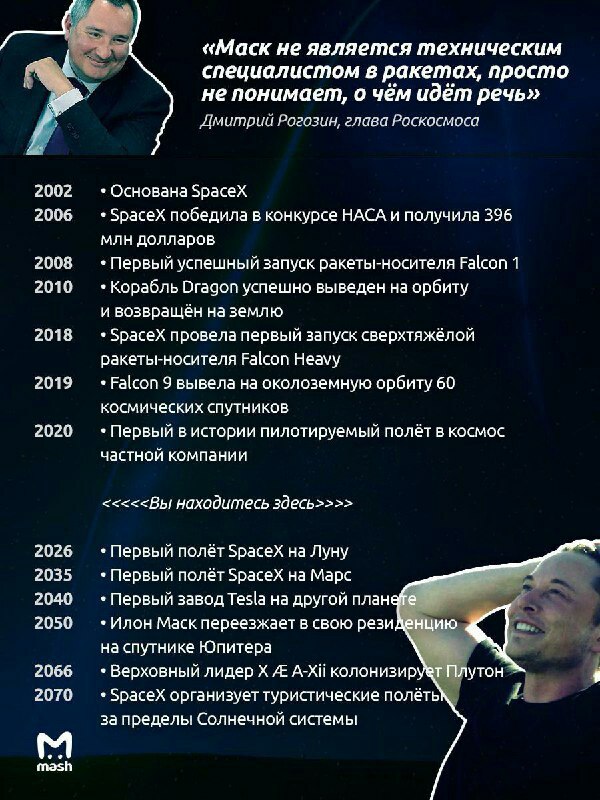 «Маск не является техническим специалистом в ракетах, просто не понимает, о чём идёт речь»
Дмитрий Рогозин, глава Роскосмоса

2002 • Основана SpaceX
2006 • SpaceX победила в конкурсе НАСА и получила 396 млн долларов
2008 • Первый успешный запуск ракеты-носителя Falcon 1
2010 • Корабль Dragon успешно выведен на орбиту и возвращён на землю
2018 • SpaceX провела первый запуск сверхтяжёлой ракеты-носителя Falcon Heavy
2019 • Falcon 9 вывела на околоземную орбиту 60 космических спутников
2020 • Первый в истории пилотируемый полёт в космос частной компании

<<<<<Вы находитесь здесь>>>>

2026 • Первый полёт SpaceX на Луну
2035 • Первый полёт SpaceX на Марс
2040 • Первый завод Tesla на другой планете
2050 • Илон Маск переезжает в свою резиденцию на спутнике Юпитера
2066 • Верховный лидер X Æ A-Xii колонизирует Плутон
2070 • SpaceX организует туристические полёты за пределы Солнечной системы

mash